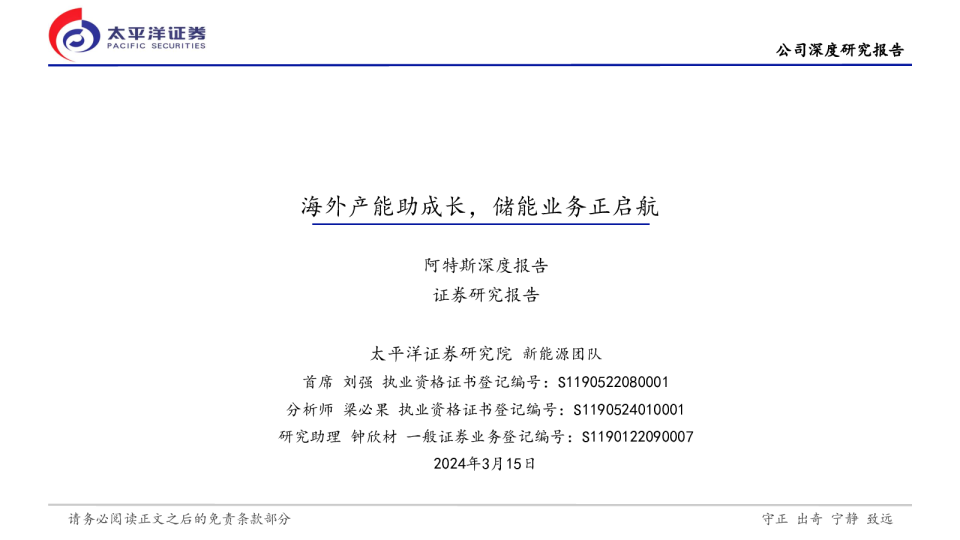 太平洋证券
PACIFIC SECURITIES

公司深度研究报告

海外产能助成长，储能业务正启航

阿特斯深度报告

证券研究报告

太平洋证券研究院 新能源团队

首席 刘强 执业资格证书登记编号：S1190522080001

分析师 梁必果 执业资格证书登记编号：S1190524010001

研究助理 钟欣材 一般证券业务登记编号：S1190122090007

2024年3月15日

请务必阅读正文之后的免责条款部分

守正 出奇 宁静 致远